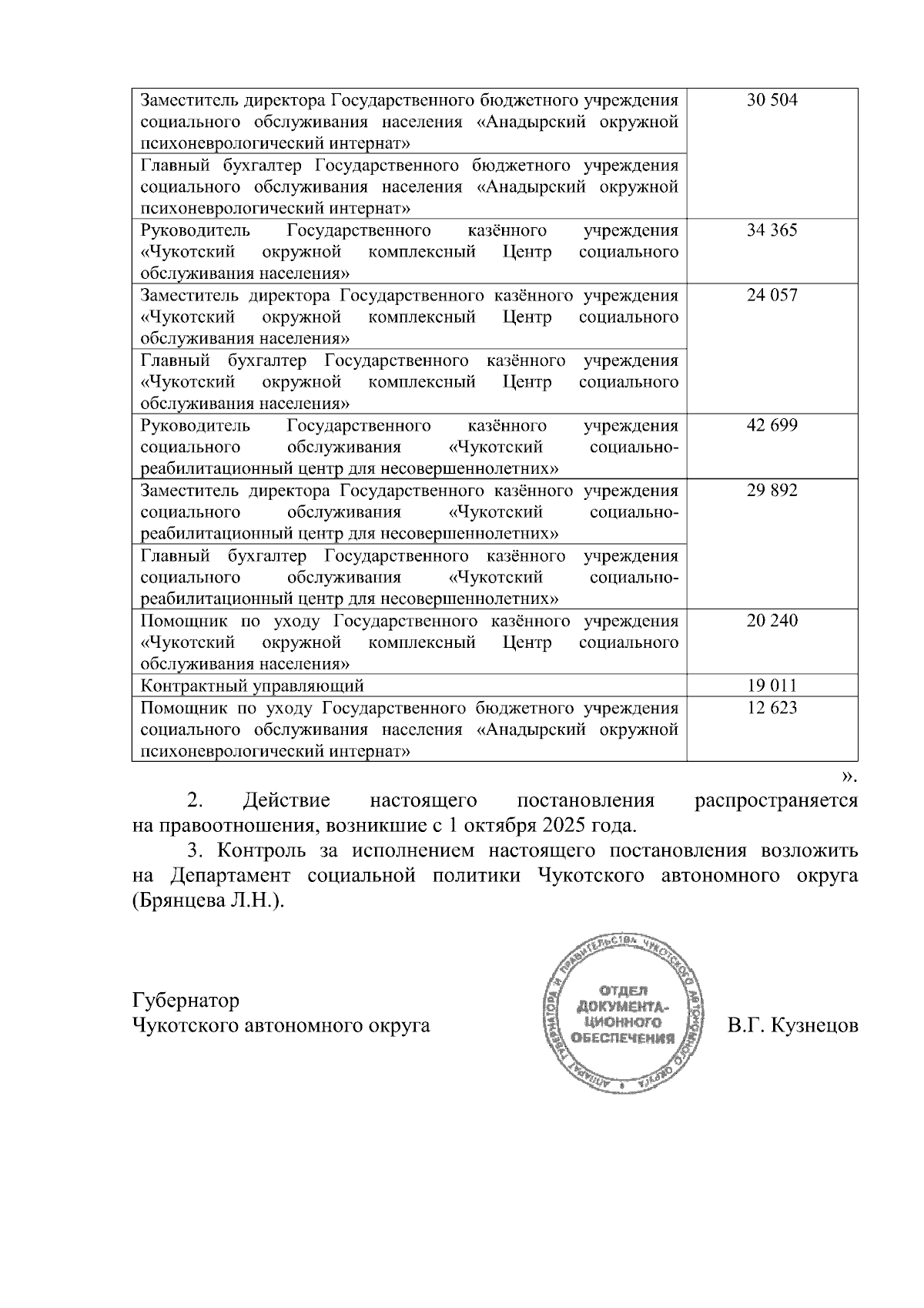 | | |
|---|---|
| Заместитель директора Государственного бюджетного учреждения социального обслуживания населения «Анадырский окружной психоневрологический интернат» | 30 504 |
| Главный бухгалтер Государственного бюджетного учреждения социального обслуживания населения «Анадырский окружной психоневрологический интернат» | |
| Руководитель Государственного казённого учреждения «Чукотский окружной комплексный Центр социального обслуживания населения» | 34 365 |
| Заместитель директора Государственного казённого учреждения «Чукотский окружной комплексный Центр социального обслуживания населения» | 24 057 |
| Главный бухгалтер Государственного казённого учреждения «Чукотский окружной комплексный Центр социального обслуживания населения» | |
| Руководитель Государственного казённого учреждения социального обслуживания «Чукотский социально-реабилитационный центр для несовершеннолетних» | 42 699 |
| Заместитель директора Государственного казённого учреждения социального обслуживания «Чукотский социально-реабилитационный центр для несовершеннолетних» | 29 892 |
| Главный бухгалтер Государственного казённого учреждения социального обслуживания «Чукотский социально-реабилитационный центр для несовершеннолетних» | |
| Помощник по уходу Государственного казённого учреждения «Чукотский окружной комплексный Центр социального обслуживания населения» | 20 240 |
| Контрактный управляющий | 19 011 |
| Помощник по уходу Государственного бюджетного учреждения социального обслуживания населения «Анадырский окружной психоневрологический интернат» | 12 623 |

».

2. Действие настоящего постановления распространяется на правоотношения, возникшие с 1 октября 2025 года.

3. Контроль за исполнением настоящего постановления возложить на Департамент социальной политики Чукотского автономного округа (Брянцева Л.Н.).

Губернатор
Чукотского автономного округа

АППАРАТ ГУБЕРНАТОРА И ПРАВИТЕЛЬСТВА ЧУКОТСКОГО АВТОНОМНОГО ОКРУГА
ОТДЕЛ ДОКУМЕНТАЦИОННОГО ОБЕСПЕЧЕНИЯ

В.Г. Кузнецов